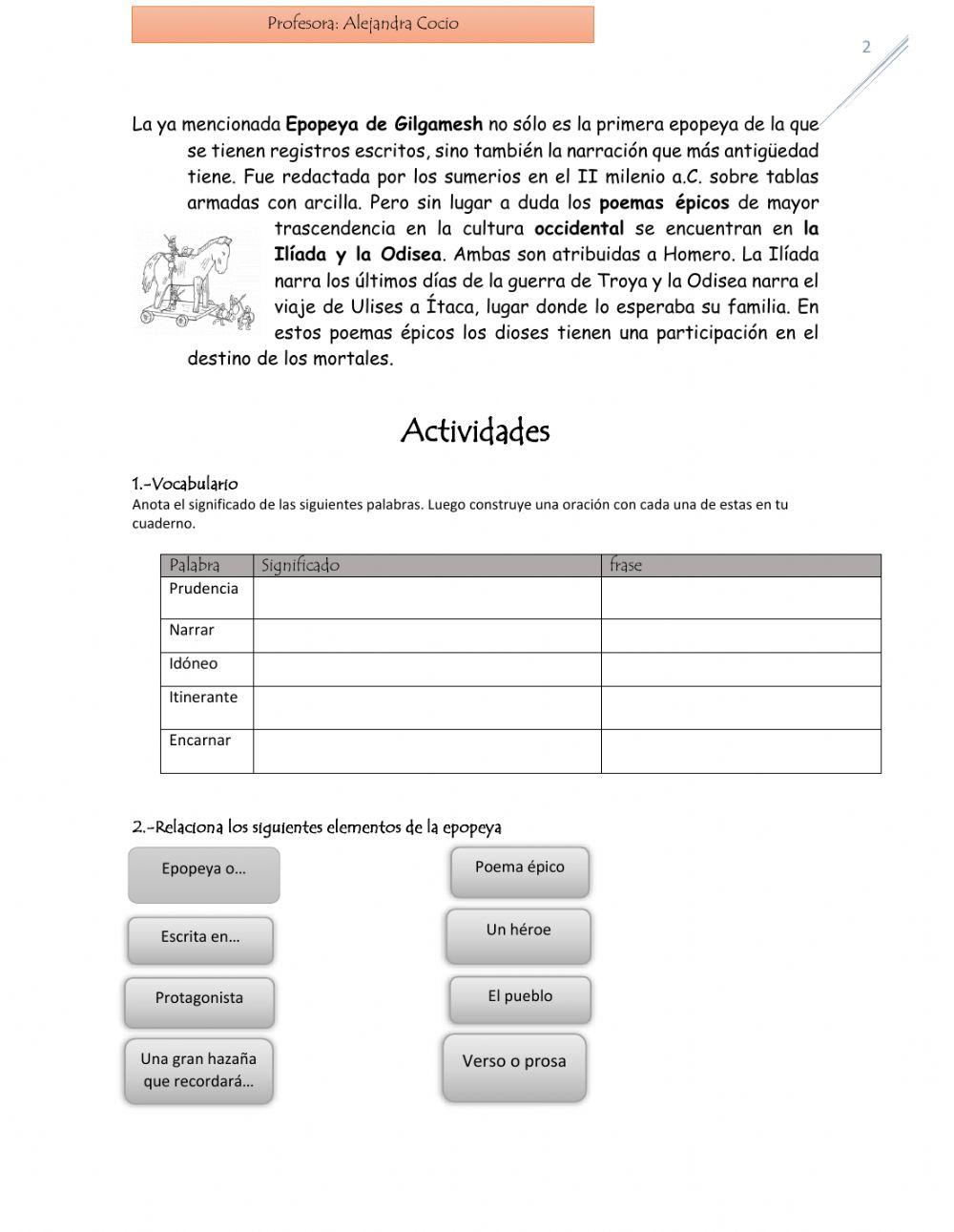 Profesora: Alejandra Cocio

2

La ya mencionada Epopeya de Gilgamesh no sólo es la primera epopeya de la que se tienen registros escritos, sino también la narración que más antigüedad tiene. Fue redactada por los sumerios en el II milenio a.C. sobre tablas armadas con arcilla. Pero sin lugar a duda los poemas épicos de mayor trascendencia en la cultura occidental se encuentran en la Ilíada y la Odisea. Ambas son atribuidas a Homero. La Ilíada narra los últimos días de la guerra de Troya y la Odisea narra el viaje de Ulises a Ítaca, lugar donde lo esperaba su familia. En estos poemas épicos los dioses tienen una participación en el destino de los mortales.

Actividades

1.-Vocabulario
Anota el significado de las siguientes palabras. Luego construye una oración con cada una de estas en tu cuaderno.

| Palabra | Significado | frase |
|---|---|---|
| Prudencia | | |
| Narrar | | |
| Idóneo | | |
| Itinerante | | |
| Encarnar | | |

2.-Relaciona los siguientes elementos de la epopeya

Epopeya o…

Escrita en…

Protagonista

Una gran hazaña que recordará…

Poema épico

Un héroe

El pueblo

Verso o prosa